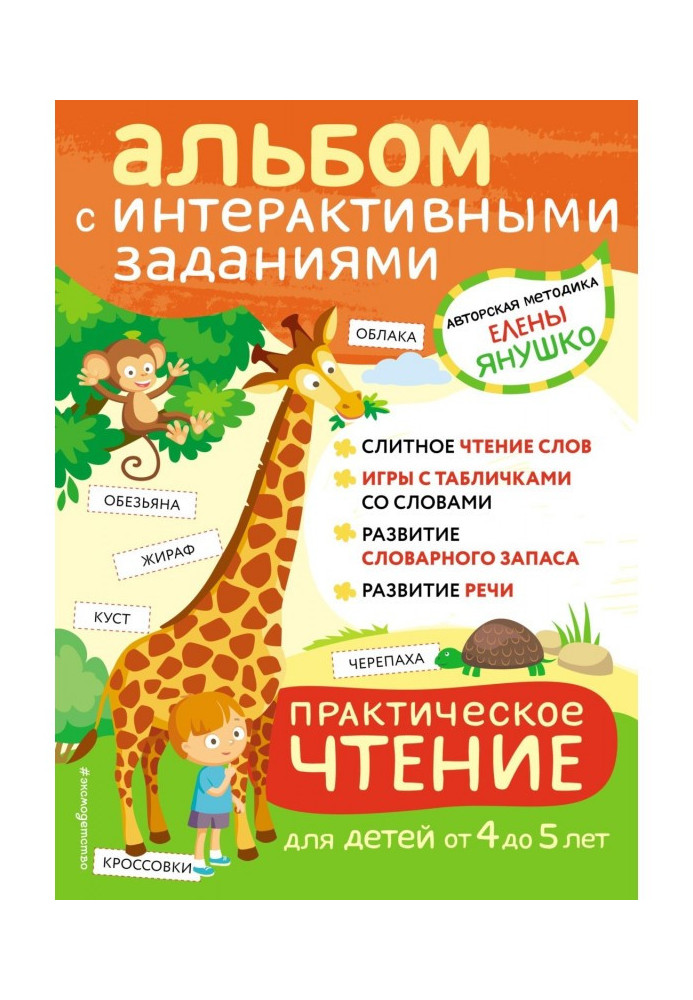 альбом с интерактивными заданиями

АВТОРСКАЯ МЕТОДИКА ЕЛЕНЫ ЯНУШКО

ОБЛАКА

ОБЕЗЬЯНА

ЖИРАФ

КУСТ

ЧЕРЕПАХА

КРОССОВКИ

СЛИТНОЕ ЧТЕНИЕ СЛОВ

ИГРЫ С ТАБЛИЧКАМИ СО СЛОВАМИ

РАЗВИТИЕ СЛОВАРНОГО ЗАПАСА

РАЗВИТИЕ РЕЧИ

ПРАКТИЧЕСКОЕ ЧТЕНИЕ

для детей от 4 до 5 лет

#эксмодетство